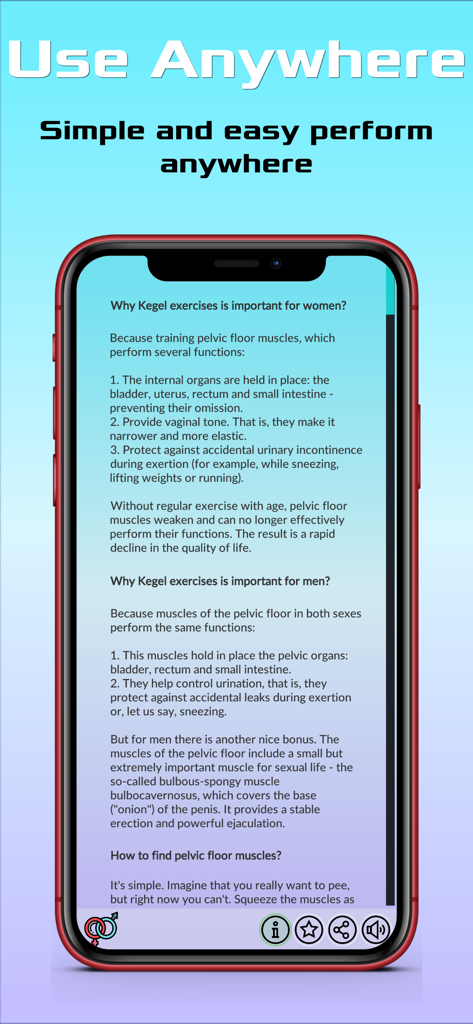 Use Anywhere

Simple and easy perform anywhere

Why Kegel exercises is important for women?

Because training pelvic floor muscles, which perform several functions:

1. The internal organs are held in place: the bladder, uterus, rectum and small intestine - preventing their omission.
2. Provide vaginal tone. That is, they make it narrower and more elastic.
3. Protect against accidental urinary incontinence during exertion (for example, while sneezing, lifting weights or running).

Without regular exercise with age, pelvic floor muscles weaken and can no longer effectively perform their functions. The result is a rapid decline in the quality of life.

Why Kegel exercises is important for men?

Because muscles of the pelvic floor in both sexes perform the same functions:

1. This muscles hold in place the pelvic organs: bladder, rectum and small intestine.
2. They help control urination, that is, they protect against accidental leaks during exertion or, let us say, sneezing.

But for men there is another nice bonus. The muscles of the pelvic floor include a small but extremely important muscle for sexual life - the so-called bulbous-spongy muscle bulbocavernosus, which covers the base ("onion") of the penis. It provides a stable erection and powerful ejaculation.

How to find pelvic floor muscles?

It's simple. Imagine that you really want to pee, but right now you can't. Squeeze the muscles as